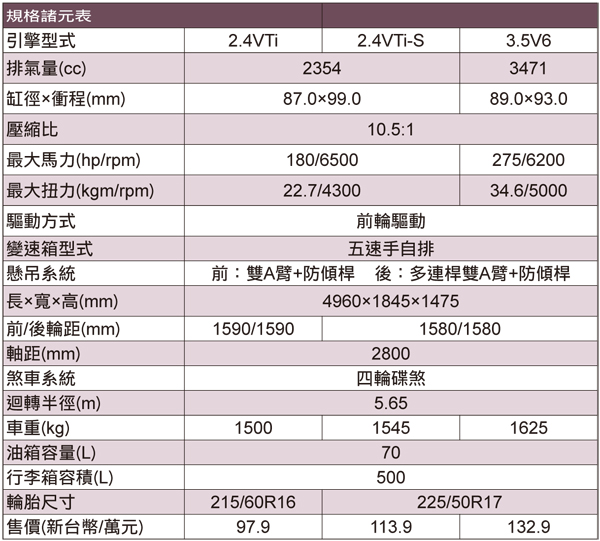 | 規格諸元表 | | | |
|---|---|---|---|
| 引擎型式 | 2.4VTi | 2.4VTi-S | 3.5V6 |
| 排氣量(cc) | 2354 | | 3471 |
| 缸徑×衝程(mm) | 87.0×99.0 | | 89.0×93.0 |
| 壓縮比 | 10.5:1 | | |
| 最大馬力(hp/rpm) | 180/6500 | | 275/6200 |
| 最大扭力(kgm/rpm) | 22.7/4300 | | 34.6/5000 |
| 驅動方式 | 前輪驅動 | | |
| 變速箱型式 | 五速手自排 | | |
| 懸吊系統 | 前：雙A臂+防傾桿　後：多連桿雙A臂+防傾桿 | | |
| 長×寬×高(mm) | 4960×1845×1475 | | |
| 前/後輪距(mm) | 1590/1590 | 1580/1580 | |
| 軸距(mm) | 2800 | | |
| 煞車系統 | 四輪碟煞 | | |
| 迴轉半徑(m) | 5.65 | | |
| 車重(kg) | 1500 | 1545 | 1625 |
| 油箱容量(L) | 70 | | |
| 行李箱容積(L) | 500 | | |
| 輪胎尺寸 | 215/60R16 | 225/50R17 | |
| 售價(新台幣/萬元) | 97.9 | 113.9 | 132.9 |